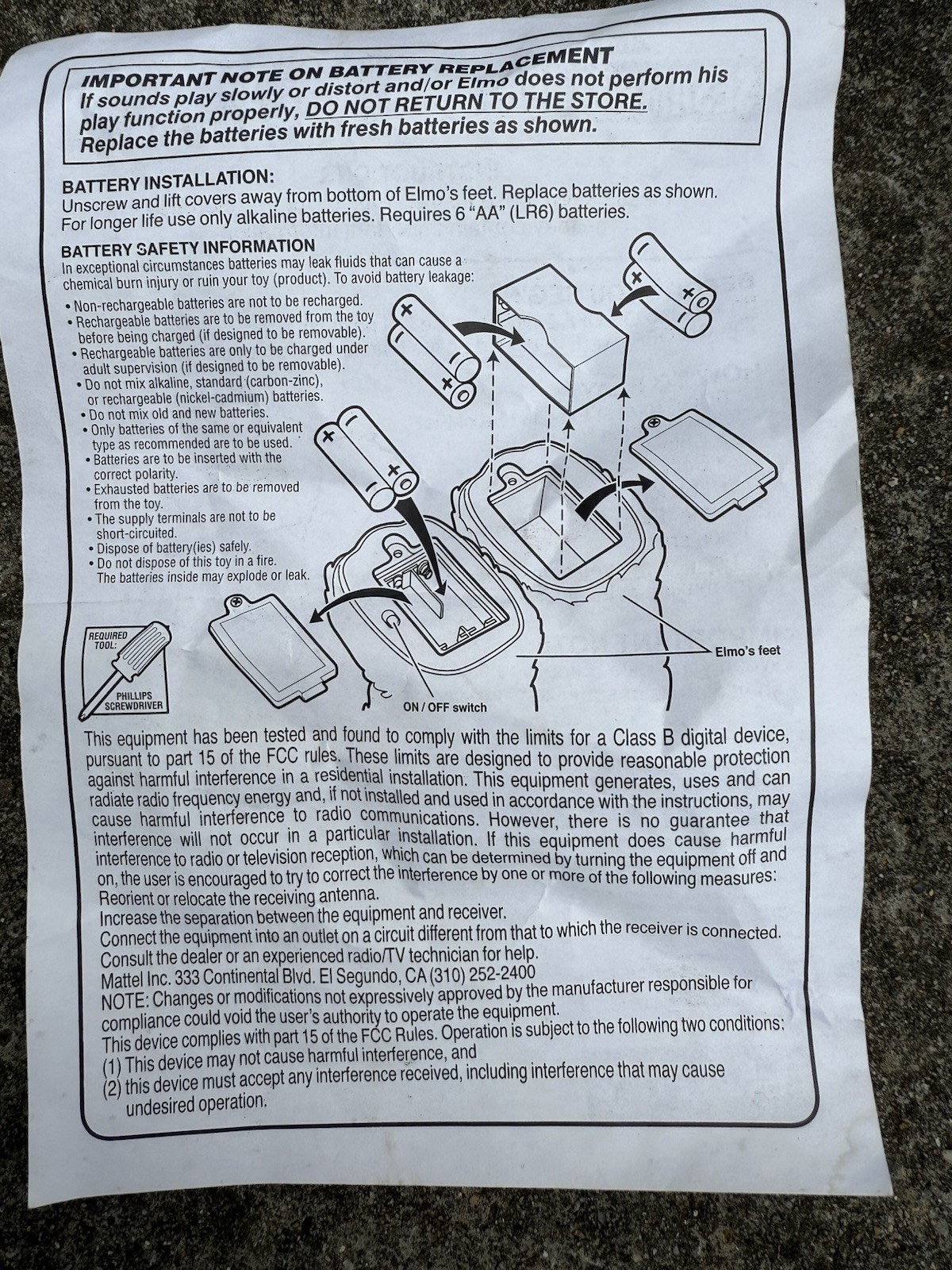 IMPORTANT NOTE ON BATTERY REPLACEMENT
If sounds play slowly or distort and/or Elmo does not perform his play function properly, DO NOT RETURN TO THE STORE. Replace the batteries with fresh batteries as shown.

BATTERY INSTALLATION:
Unscrew and lift covers away from bottom of Elmo's feet. Replace batteries as shown. For longer life use only alkaline batteries. Requires 6 "AA" (LR6) batteries.

BATTERY SAFETY INFORMATION
In exceptional circumstances batteries may leak fluids that can cause a chemical burn injury or ruin your toy (product). To avoid battery leakage:
• Non-rechargeable batteries are not to be recharged.
• Rechargeable batteries are to be removed from the toy before being charged (if designed to be removable).
• Rechargeable batteries are only to be charged under adult supervision (if designed to be removable).
• Do not mix alkaline, standard (carbon-zinc), or rechargeable (nickel-cadmium) batteries.
• Do not mix old and new batteries.
• Only batteries of the same or equivalent type as recommended are to be used.
• Batteries are to be inserted with the correct polarity.
• Exhausted batteries are to be removed from the toy.
• The supply terminals are not to be short-circuited.
• Dispose of battery(ies) safely.
• Do not dispose of this toy in a fire. The batteries inside may explode or leak.

REQUIRED TOOL:
PHILLIPS SCREWDRIVER

ON / OFF switch

Elmo's feet

This equipment has been tested and found to comply with the limits for a Class B digital device, pursuant to part 15 of the FCC rules. These limits are designed to provide reasonable protection against harmful interference in a residential installation. This equipment generates, uses and can radiate radio frequency energy and, if not installed and used in accordance with the instructions, may cause harmful interference to radio communications. However, there is no guarantee that interference will not occur in a particular installation. If this equipment does cause harmful interference to radio or television reception, which can be determined by turning the equipment off and on, the user is encouraged to try to correct the interference by one or more of the following measures:
Reorient or relocate the receiving antenna.
Increase the separation between the equipment and receiver.
Connect the equipment into an outlet on a circuit different from that to which the receiver is connected.
Consult the dealer or an experienced radio/TV technician for help.
Mattel Inc. 333 Continental Blvd. El Segundo, CA (310) 252-2400
NOTE: Changes or modifications not expressively approved by the manufacturer responsible for compliance could void the user's authority to operate the equipment.
This device complies with part 15 of the FCC Rules. Operation is subject to the following two conditions:
(1) This device may not cause harmful interference, and
(2) this device must accept any interference received, including interference that may cause undesired operation.